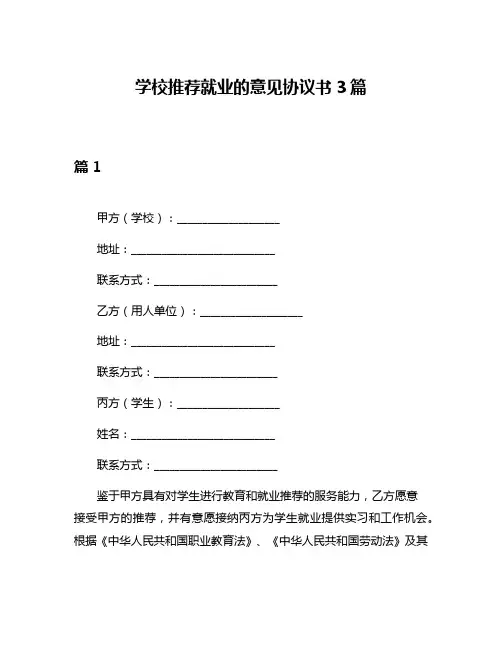 学校推荐就业的意见协议书 3 篇

篇 1

甲方（学校）：__________________

地址：__________________________

联系方式：______________________

乙方（用人单位）：__________________

地址：__________________________

联系方式：______________________

丙方（学生）：__________________

姓名：__________________________

联系方式：______________________

鉴于甲方具有对学生进行教育和就业推荐的服务能力，乙方愿意接受甲方的推荐，并有意愿接纳丙方为学生就业提供实习和工作机会。根据《中华人民共和国职业教育法》、《中华人民共和国劳动法》及其